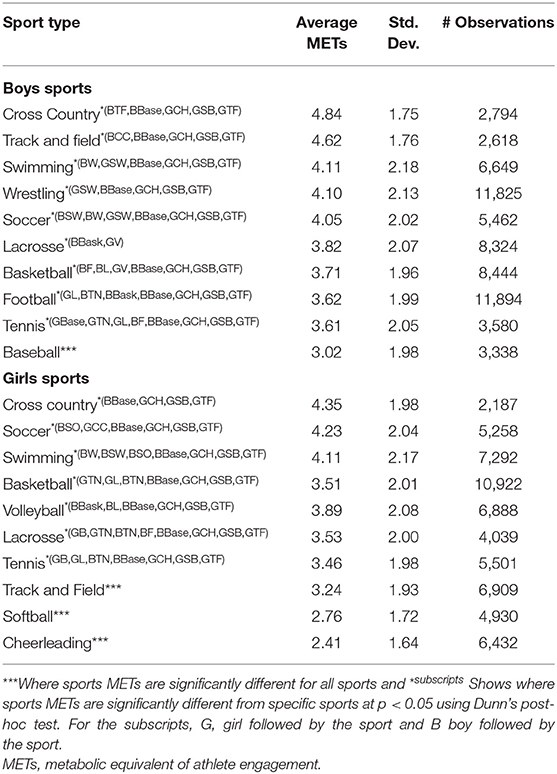 | Sport type | Average METs | Std. Dev. | # Observations |
|---|---|---|---|
| **Boys sports** | | | |
| Cross Country$^{*(BTF,BBase,GCH,GSB,GTF)}$ | 4.84 | 1.75 | 2,794 |
| Track and field$^{*(BCC,BBase,GCH,GSB,GTF)}$ | 4.62 | 1.76 | 2,618 |
| Swimming$^{*(BW,GSW,BBase,GCH,GSB,GTF)}$ | 4.11 | 2.18 | 6,649 |
| Wrestling$^{*(GSW,BBase,GCH,GSB,GTF)}$ | 4.10 | 2.13 | 11,825 |
| Soccer$^{*(BSW,BW,GSW,BBase,GCH,GSB,GTF)}$ | 4.05 | 2.02 | 5,462 |
| Lacrosse$^{*(BBask,GV)}$ | 3.82 | 2.07 | 8,324 |
| Basketball$^{*(BF,BL,GV,BBase,GCH,GSB,GTF)}$ | 3.71 | 1.96 | 8,444 |
| Football$^{*(GL,BTN,BBask,BBase,GCH,GSB,GTF)}$ | 3.62 | 1.99 | 11,894 |
| Tennis$^{*(GBase,GTN,GL,BF,BBase,GCH,GSB,GTF)}$ | 3.61 | 2.05 | 3,580 |
| Baseball*** | 3.02 | 1.98 | 3,338 |
| **Girls sports** | | | |
| Cross country$^{*(BBase,GCH,GSB,GTF)}$ | 4.35 | 1.98 | 2,187 |
| Soccer$^{*(BSO,GCC,BBase,GCH,GSB,GTF)}$ | 4.23 | 2.04 | 5,258 |
| Swimming$^{*(BW,BSW,BSO,BBase,GCH,GSB,GTF)}$ | 4.11 | 2.17 | 7,292 |
| Basketball$^{*(GTN,GL,BTN,BBase,GCH,GSB,GTF)}$ | 3.51 | 2.01 | 10,922 |
| Volleyball$^{*(BBask,BL,BBase,GCH,GSB,GTF)}$ | 3.89 | 2.08 | 6,888 |
| Lacrosse$^{*(GB,GTN,BTN,BF,BBase,GCH,GSB,GTF)}$ | 3.53 | 2.00 | 4,039 |
| Tennis$^{*(GB,GL,BTN,BBase,GCH,GSB,GTF)}$ | 3.46 | 1.98 | 5,501 |
| Track and Field*** | 3.24 | 1.93 | 6,909 |
| Softball*** | 2.76 | 1.72 | 4,930 |
| Cheerleading*** | 2.41 | 1.64 | 6,432 |

***Where sports METs are significantly different for all sports and $^{*subscripts}$ Shows where sports METs are significantly different from specific sports at p < 0.05 using Dunn's post-hoc test. For the subscripts, G, girl followed by the sport and B boy followed by the sport.
METs, metabolic equivalent of athlete engagement.